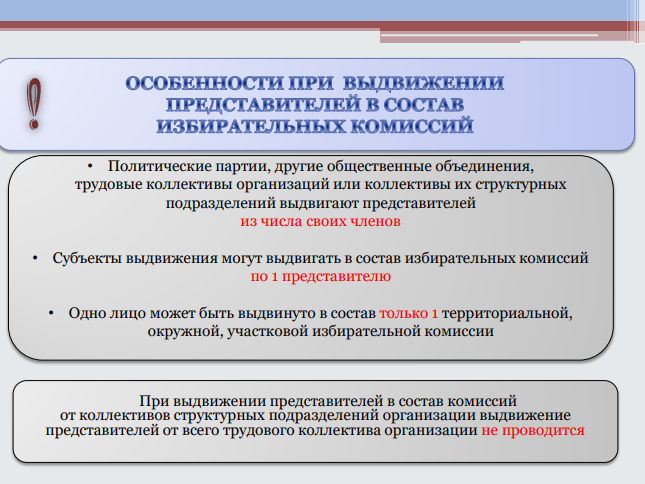 !

ОСОБЕННОСТИ ПРИ ВЫДВИЖЕНИИ ПРЕДСТАВИТЕЛЕЙ В СОСТАВ ИЗБИРАТЕЛЬНЫХ КОМИССИЙ

• Политические партии, другие общественные объединения, трудовые коллективы организаций или коллективы их структурных подразделений выдвигают представителей из числа своих членов

• Субъекты выдвижения могут выдвигать в состав избирательных комиссий по 1 представителю

• Одно лицо может быть выдвинуто в состав только 1 территориальной, окружной, участковой избирательной комиссии

При выдвижении представителей в состав комиссий от коллективов структурных подразделений организации выдвижение представителей от всего трудового коллектива организации не проводится